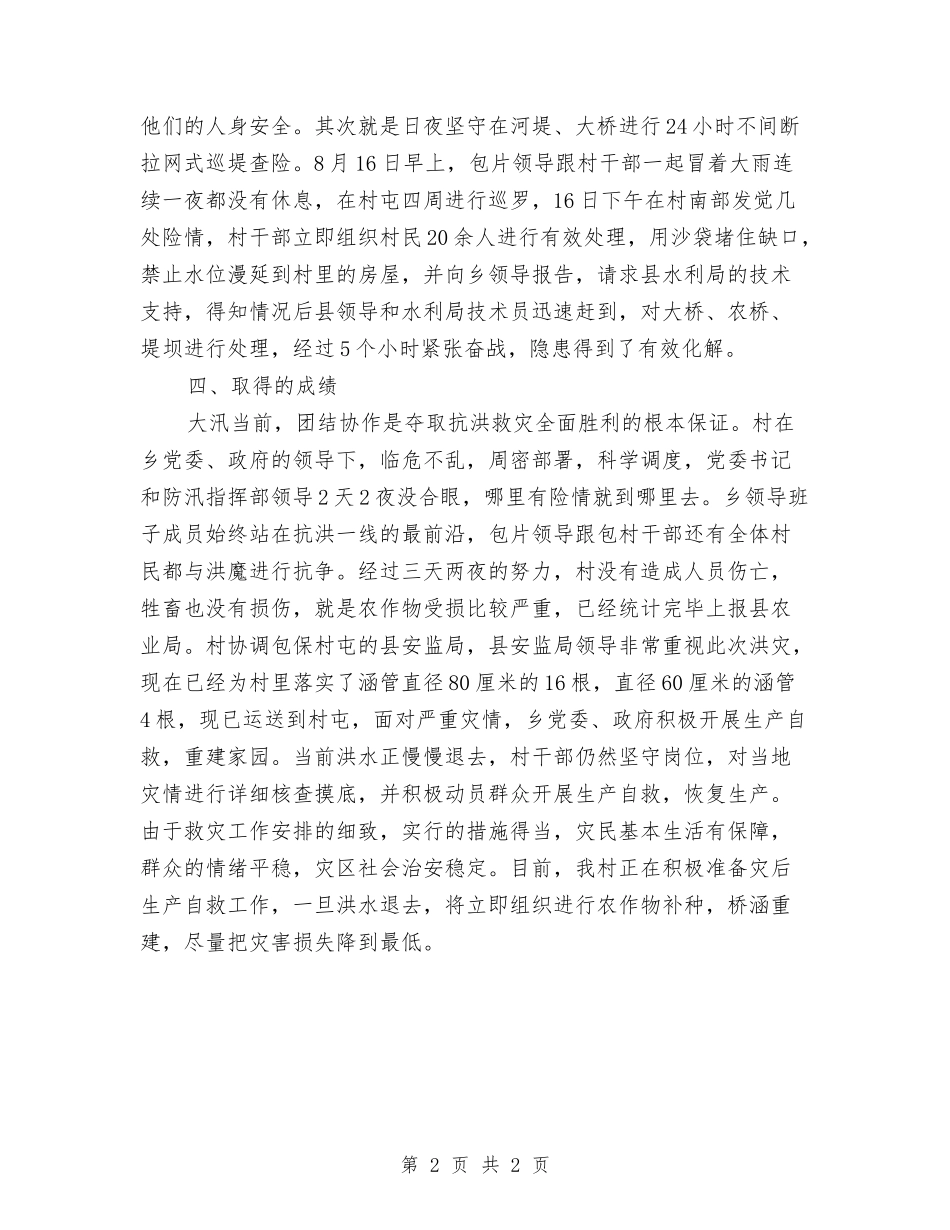 他们的人身安全。其次就是日夜坚守在河堤、大桥进行24小时不间断拉网式巡堤查险。8月16日早上，包片领导跟村干部一起冒着大雨连续一夜都没有休息，在村屯四周进行巡罗，16日下午在村南部发觉几处险情，村干部立即组织村民20余人进行有效处理，用沙袋堵住缺口，禁止水位漫延到村里的房屋，并向乡领导报告，请求县水利局的技术支持，得知情况后县领导和水利局技术员迅速赶到，对大桥、农桥、堤坝进行处理，经过5个小时紧张奋战，隐患得到了有效化解。

四、取得的成绩

大汛当前，团结协作是夺取抗洪救灾全面胜利的根本保证。村在乡党委、政府的领导下，临危不乱，周密部署，科学调度，党委书记和防汛指挥部领导2天2夜没合眼，哪里有险情就到哪里去。乡领导班子成员始终站在抗洪一线的最前沿，包片领导跟包村干部还有全体村民都与洪魔进行抗争。经过三天两夜的努力，村没有造成人员伤亡，牲畜也没有损伤，就是农作物受损比较严重，已经统计完毕上报县农业局。村协调包保村屯的县安监局，县安监局领导非常重视此次洪灾，现在已经为村里落实了涵管直径80厘米的16根，直径60厘米的涵管4根，现已运送到村屯，面对严重灾情，乡党委、政府积极开展生产自救，重建家园。当前洪水正慢慢退去，村干部仍然坚守岗位，对当地灾情进行详细核查摸底，并积极动员群众开展生产自救，恢复生产。由于救灾工作安排的细致，实行的措施得当，灾民基本生活有保障，群众的情绪平稳，灾区社会治安稳定。目前，我村正在积极准备灾后生产自救工作，一旦洪水退去，将立即组织进行农作物补种，桥涵重建，尽量把灾害损失降到最低。

第 2 页 共 2 页